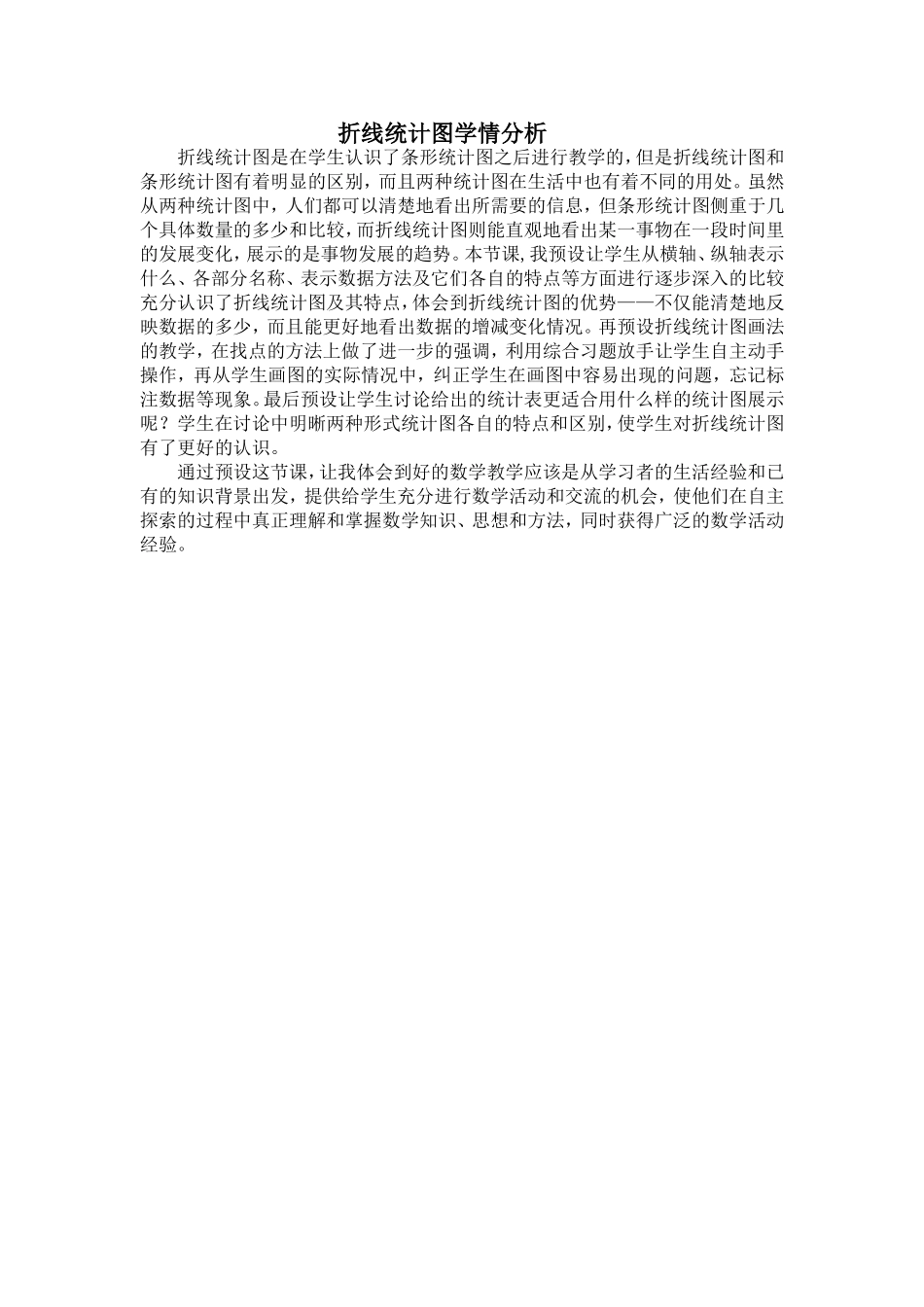 折线统计图学情分析

折线统计图是在学生认识了条形统计图之后进行教学的，但是折线统计图和条形统计图有着明显的区别，而且两种统计图在生活中也有着不同的用处。虽然从两种统计图中，人们都可以清楚地看出所需要的信息，但条形统计图侧重于几个具体数量的多少和比较，而折线统计图则能直观地看出某一事物在一段时间里的发展变化，展示的是事物发展的趋势。本节课，我预设让学生从横轴、纵轴表示什么、各部分名称、表示数据方法及它们各自的特点等方面进行逐步深入的比较充分认识了折线统计图及其特点，体会到折线统计图的优势——不仅能清楚地反映数据的多少，而且能更好地看出数据的增减变化情况。再预设折线统计图画法的教学，在找点的方法上做了进一步的强调，利用综合习题放手让学生自主动手操作，再从学生画图的实际情况中，纠正学生在画图中容易出现的问题，忘记标注数据等现象。最后预设让学生讨论给出的统计表更适合用什么样的统计图展示呢？学生在讨论中明晰两种形式统计图各自的特点和区别，使学生对折线统计图有了更好的认识。

通过预设这节课，让我体会到好的数学教学应该是从学习者的生活经验和已有的知识背景出发，提供给学生充分进行数学活动和交流的机会，使他们在自主探索的过程中真正理解和掌握数学知识、思想和方法，同时获得广泛的数学活动经验。